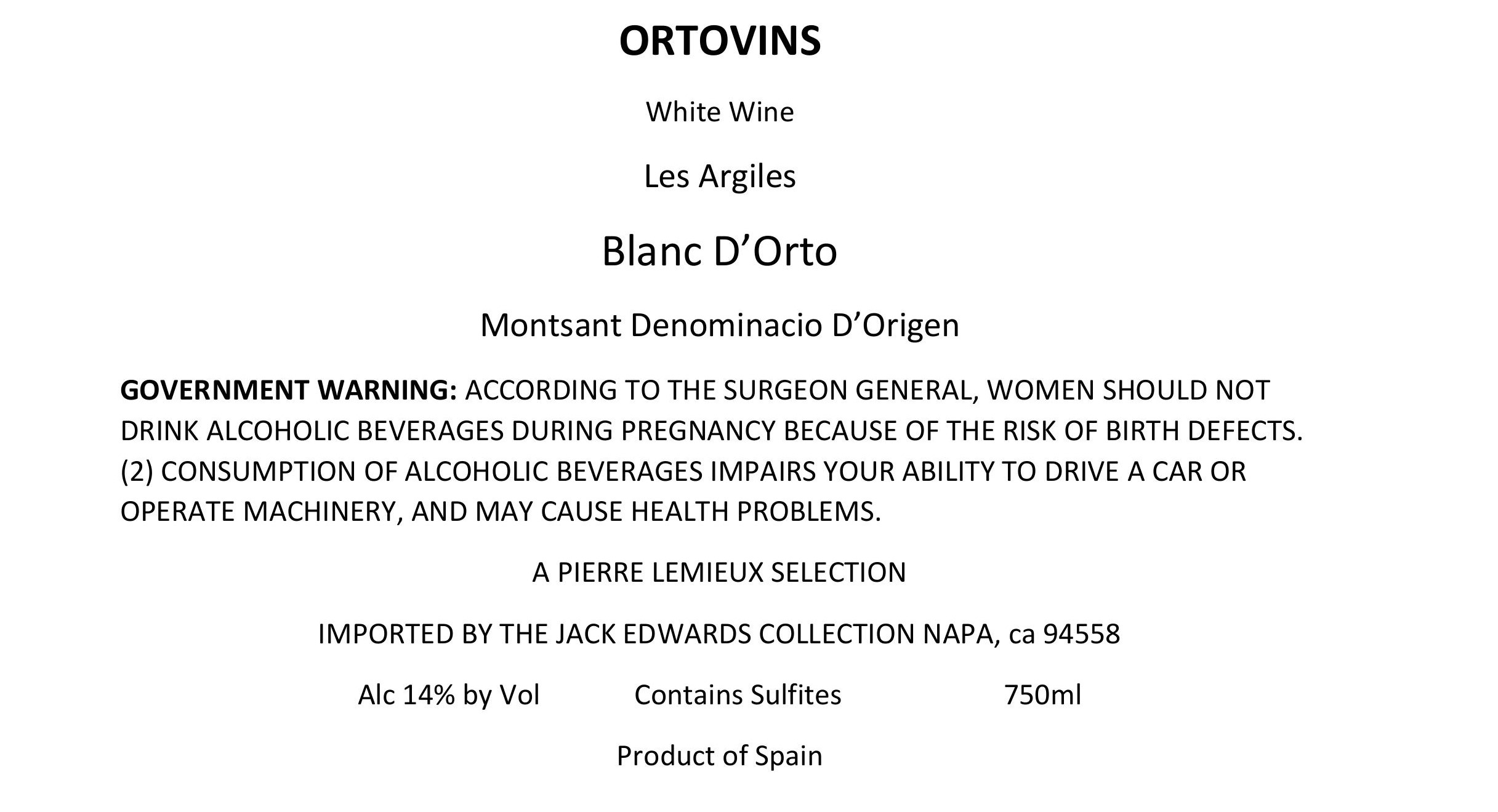 ORTOVINS

White Wine

Les Argiles

Blanc D’Orto

Montsant Denominacio D’Origen

GOVERNMENT WARNING: ACCORDING TO THE SURGEON GENERAL, WOMEN SHOULD NOT DRINK ALCOHOLIC BEVERAGES DURING PREGNANCY BECAUSE OF THE RISK OF BIRTH DEFECTS. (2) CONSUMPTION OF ALCOHOLIC BEVERAGES IMPAIRS YOUR ABILITY TO DRIVE A CAR OR OPERATE MACHINERY, AND MAY CAUSE HEALTH PROBLEMS.

A PIERRE LEMIEUX SELECTION

IMPORTED BY THE JACK EDWARDS COLLECTION NAPA, ca 94558

Alc 14% by Vol Contains Sulfites 750ml

Product of Spain